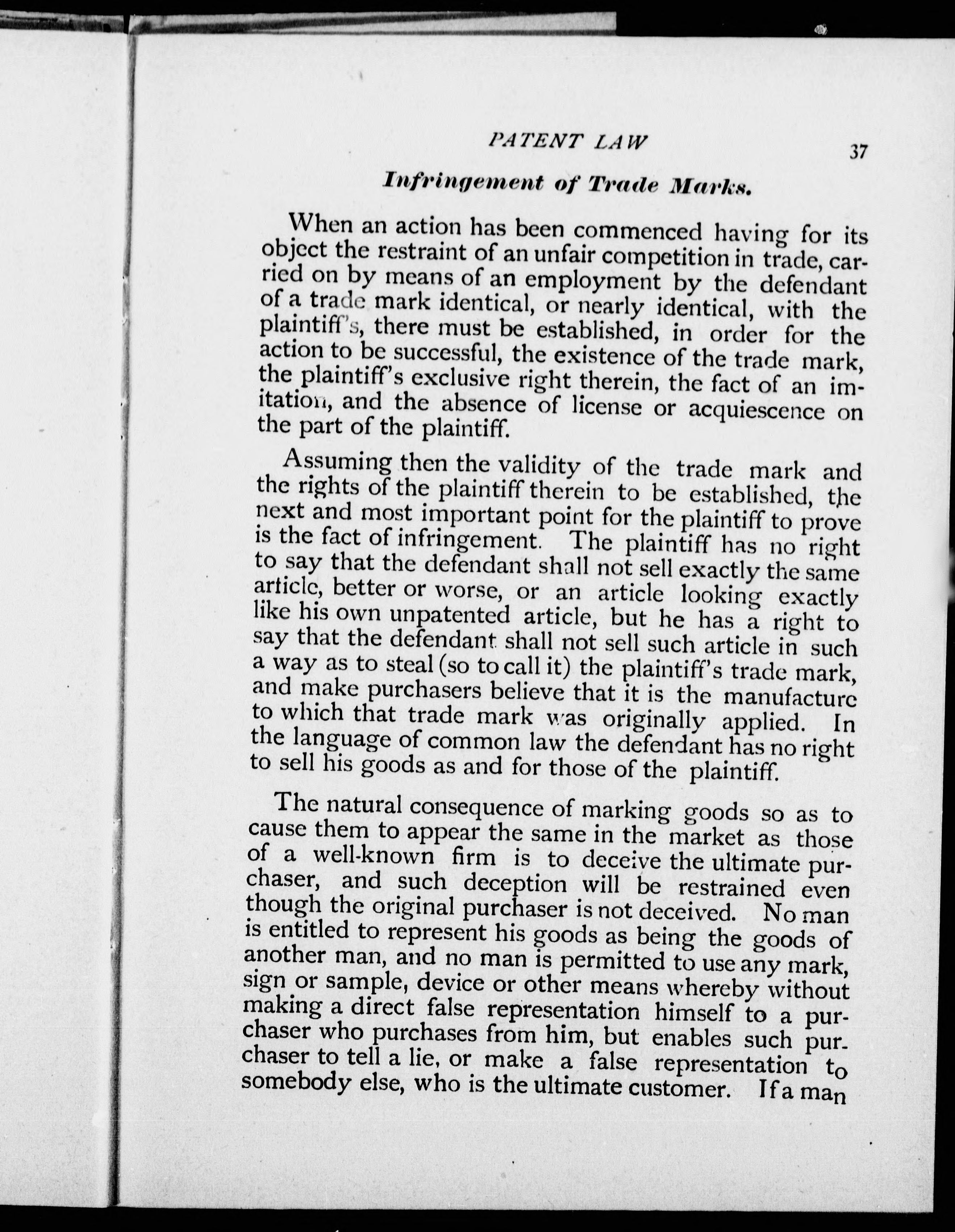 PATENT LAW 37

Infringement of Trade Marks.

When an action has been commenced having for its object the restraint of an unfair competition in trade, carried on by means of an employment by the defendant of a trade mark identical, or nearly identical, with the plaintiff's, there must be established, in order for the action to be successful, the existence of the trade mark, the plaintiff's exclusive right therein, the fact of an imitation, and the absence of license or acquiescence on the part of the plaintiff.

Assuming then the validity of the trade mark and the rights of the plaintiff therein to be established, the next and most important point for the plaintiff to prove is the fact of infringement. The plaintiff has no right to say that the defendant shall not sell exactly the same article, better or worse, or an article looking exactly like his own unpatented article, but he has a right to say that the defendant shall not sell such article in such a way as to steal (so to call it) the plaintiff's trade mark, and make purchasers believe that it is the manufacture to which that trade mark was originally applied. In the language of common law the defendant has no right to sell his goods as and for those of the plaintiff.

The natural consequence of marking goods so as to cause them to appear the same in the market as those of a well-known firm is to deceive the ultimate purchaser, and such deception will be restrained even though the original purchaser is not deceived. No man is entitled to represent his goods as being the goods of another man, and no man is permitted to use any mark, sign or sample, device or other means whereby without making a direct false representation himself to a purchaser who purchases from him, but enables such purchaser to tell a lie, or make a false representation to somebody else, who is the ultimate customer. If a man